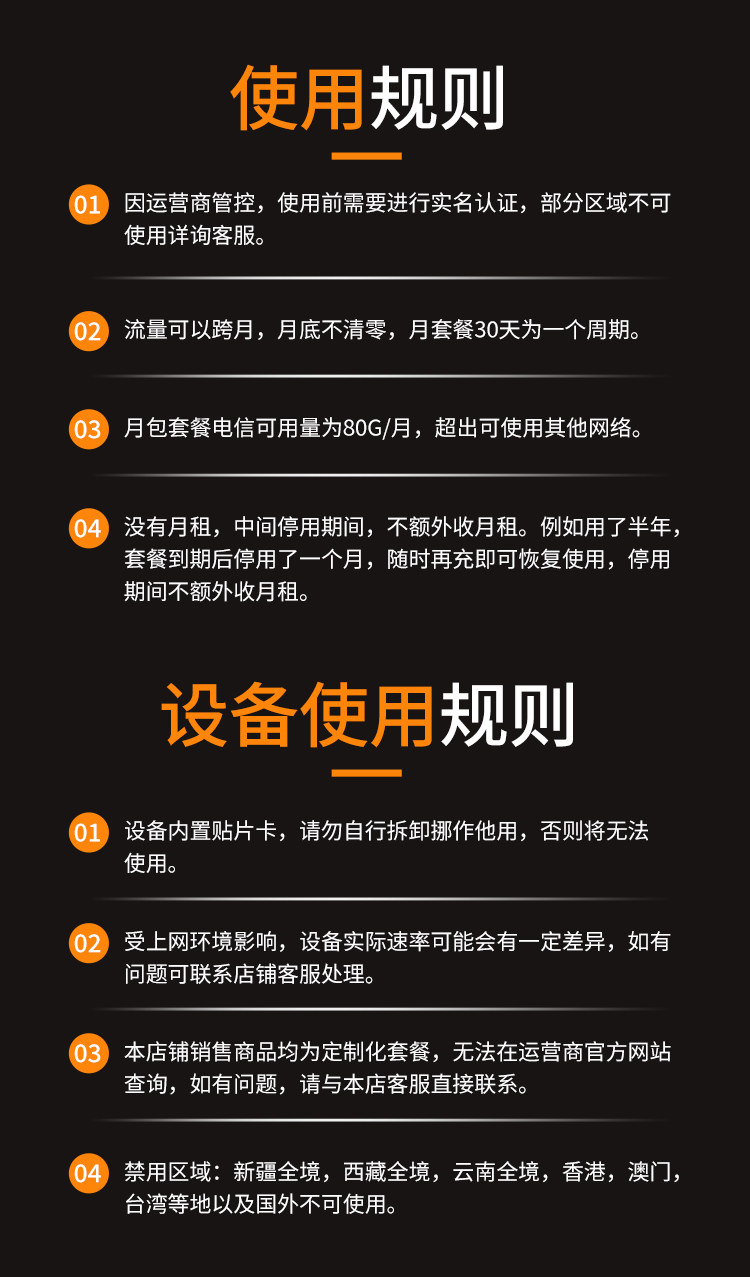 使用规则

01 因运营商管控，使用前需要进行实名认证，部分区域不可使用详询客服。

02 流量可以跨月，月底不清零，月套餐30天为一个周期。

03 月包套餐电信可用量为80G/月，超出可使用其他网络。

04 没有月租，中间停用期间，不额外收月租。例如用了半年，套餐到期后停用了一个月，随时再充即可恢复使用，停用期间不额外收月租。

设备使用规则

01 设备内置贴片卡，请勿自行拆卸挪作他用，否则将无法使用。

02 受上网环境影响，设备实际速率可能会有一定差异，如有问题可联系店铺客服处理。

03 本店铺销售商品均为定制化套餐，无法在运营商官方网站查询，如有问题，请与本店客服直接联系。

04 禁用区域：新疆全境，西藏全境，云南全境，香港，澳门，台湾等地以及国外不可使用。